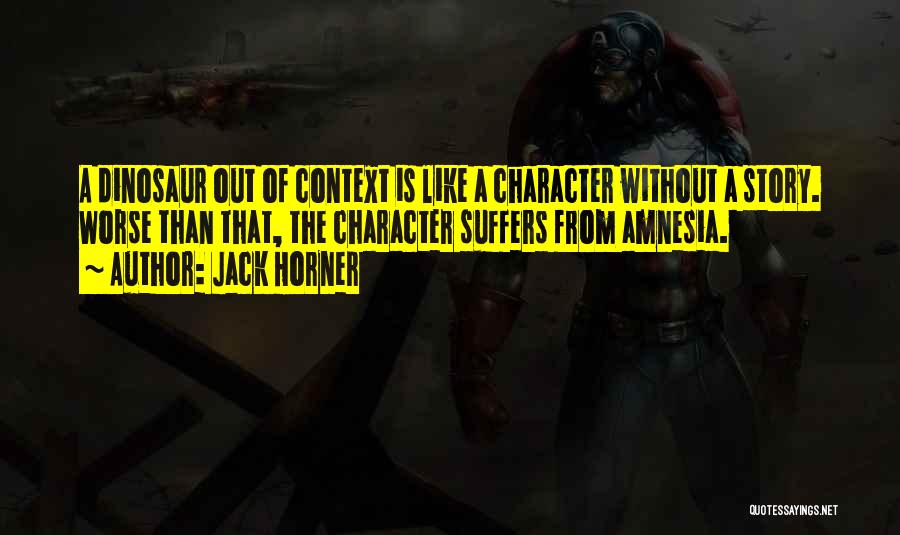 A DINOSAUR OUT OF CONTEXT IS LIKE A CHARACTER WITHOUT A STORY. WORSE THAN THAT, THE CHARACTER SUFFERS FROM AMNESIA.
~ AUTHOR: JACK HORNER

QUOTESSAYINGS.NET